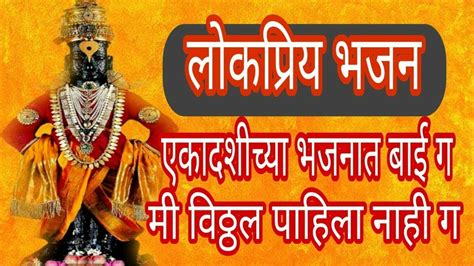 लोकप्रिय भजन

एकादशीच्या भजनात बाई ग
मी विठ्ठल पाहिला नाही ग